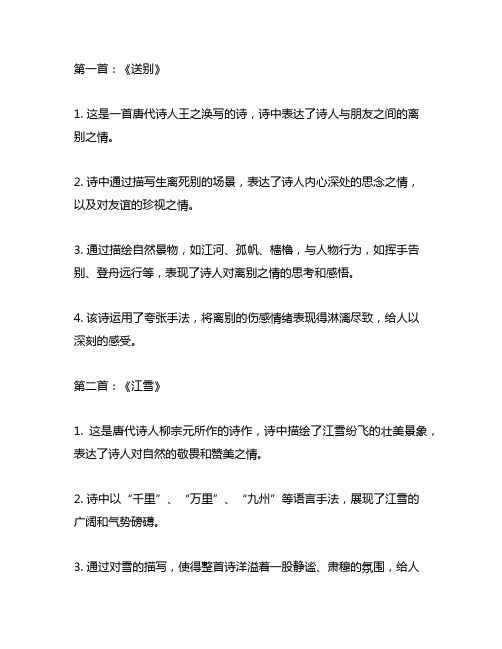 第一首：《送别》

1. 这是一首唐代诗人王之涣写的诗，诗中表达了诗人与朋友之间的离别之情。

2. 诗中通过描写生离死别的场景，表达了诗人内心深处的思念之情，以及对友谊的珍视之情。

3. 通过描绘自然景物，如江河、孤帆、樯橹，与人物行为，如挥手告别、登舟远行等，表现了诗人对离别之情的思考和感悟。

4. 该诗运用了夸张手法，将离别的伤感情绪表现得淋漓尽致，给人以深刻的感受。

第二首：《江雪》

1. 这是唐代诗人柳宗元所作的诗作，诗中描绘了江雪纷飞的壮美景象，表达了诗人对自然的敬畏和赞美之情。

2. 诗中以“千里”、“万里”、“九州”等语言手法，展现了江雪的广阔和气势磅礴。

3. 通过对雪的描写，使得整首诗洋溢着一股静谧、肃穆的氛围，给人